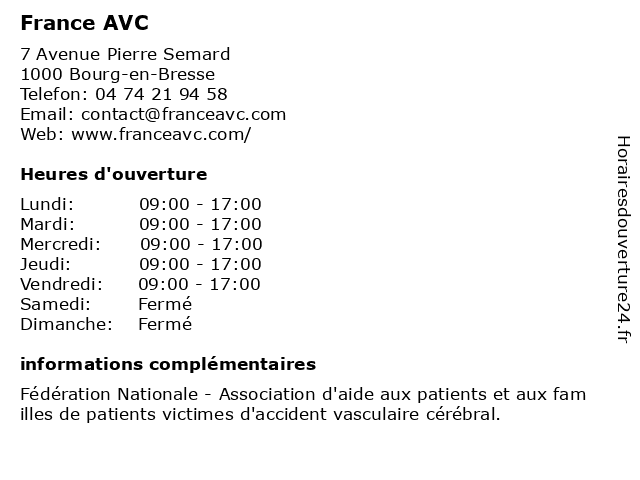 France AVC

7 Avenue Pierre Semard
1000 Bourg-en-Bresse
Telefon: 04 74 21 94 58
Email: contact@franceavc.com
Web: www.franceavc.com/

Heures d'ouverture

| Lundi: | 09:00 - 17:00 |
|---|---|
| Mardi: | 09:00 - 17:00 |
| Mercredi: | 09:00 - 17:00 |
| Jeudi: | 09:00 - 17:00 |
| Vendredi: | 09:00 - 17:00 |
| Samedi: | Fermé |
| Dimanche: | Fermé |

informations complémentaires

Fédération Nationale - Association d'aide aux patients et aux fam illes de patients victimes d'accident vasculaire cérébral.

Horairesdouverture24.fr